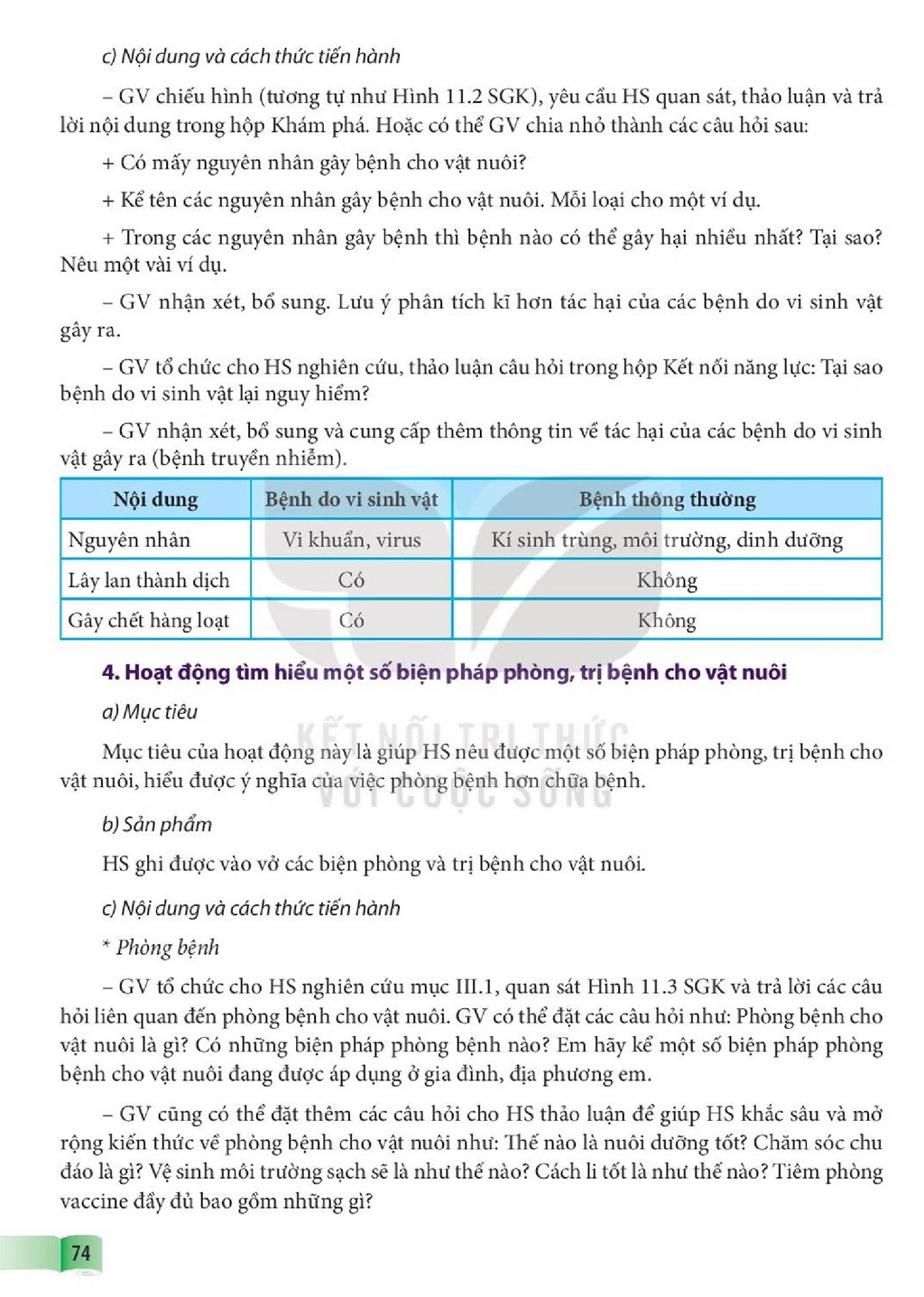 c) Nội dung và cách thức tiến hành

– GV chiếu hình (tương tự như Hình 11.2 SGK), yêu cầu HS quan sát, thảo luận và trả lời nội dung trong hộp Khám phá. Hoặc có thể GV chia nhỏ thành các câu hỏi sau:

+ Có mấy nguyên nhân gây bệnh cho vật nuôi?

+ Kể tên các nguyên nhân gây bệnh cho vật nuôi. Mỗi loại cho một ví dụ.

+ Trong các nguyên nhân gây bệnh thì bệnh nào có thể gây hại nhiều nhất? Tại sao? Nêu một vài ví dụ.

– GV nhận xét, bổ sung. Lưu ý phân tích kĩ hơn tác hại của các bệnh do vi sinh vật gây ra.

– GV tổ chức cho HS nghiên cứu, thảo luận câu hỏi trong hộp Kết nối năng lực: Tại sao bệnh do vi sinh vật lại nguy hiểm?

– GV nhận xét, bổ sung và cung cấp thêm thông tin về tác hại của các bệnh do vi sinh vật gây ra (bệnh truyền nhiễm).

| Nội dung | Bệnh do vi sinh vật | Bệnh thông thường |
|---|---|---|
| Nguyên nhân | Vi khuẩn, virus | Kí sinh trùng, môi trường, dinh dưỡng |
| Lây lan thành dịch | Có | Không |
| Gây chết hàng loạt | Có | Không |

4. Hoạt động tìm hiểu một số biện pháp phòng, trị bệnh cho vật nuôi

a) Mục tiêu

Mục tiêu của hoạt động này là giúp HS nêu được một số biện pháp phòng, trị bệnh cho vật nuôi, hiểu được ý nghĩa của việc phòng bệnh hơn chữa bệnh.

b) Sản phẩm

HS ghi được vào vở các biện phòng và trị bệnh cho vật nuôi.

c) Nội dung và cách thức tiến hành

* Phòng bệnh

– GV tổ chức cho HS nghiên cứu mục III.1, quan sát Hình 11.3 SGK và trả lời các câu hỏi liên quan đến phòng bệnh cho vật nuôi. GV có thể đặt các câu hỏi như: Phòng bệnh cho vật nuôi là gì? Có những biện pháp phòng bệnh nào? Em hãy kể một số biện pháp phòng bệnh cho vật nuôi đang được áp dụng ở gia đình, địa phương em.

– GV cũng có thể đặt thêm các câu hỏi cho HS thảo luận để giúp HS khắc sâu và mở rộng kiến thức về phòng bệnh cho vật nuôi như: Thế nào là nuôi dưỡng tốt? Chăm sóc chu đáo là gì? Vệ sinh môi trường sạch sẽ là như thế nào? Cách li tốt là như thế nào? Tiêm phòng vaccine đầy đủ bao gồm những gì?

74

KẾT NỐI TRI THỨC VỚI CUỘC SỐNG